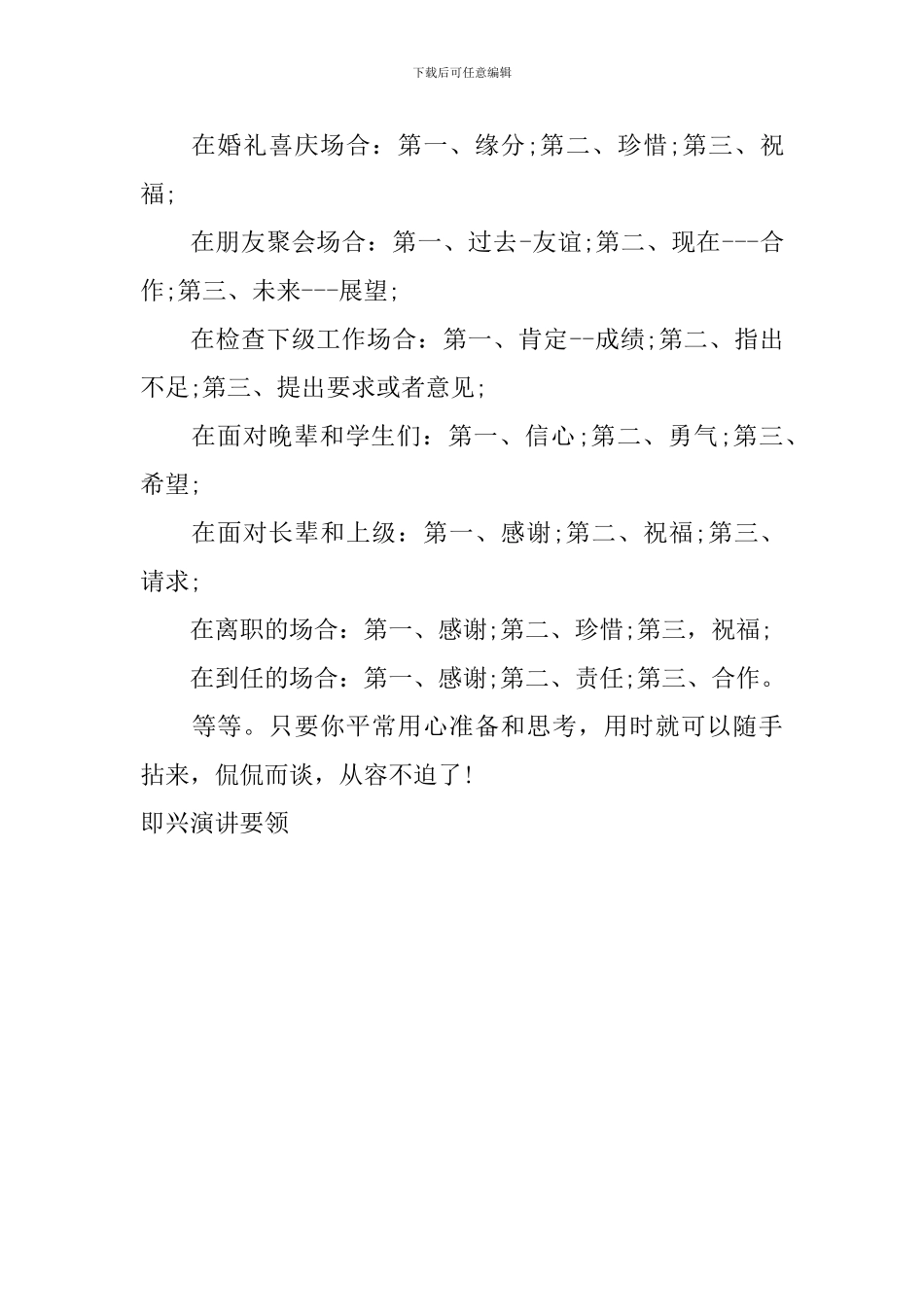 下载后可任意编辑

在婚礼喜庆场合：第一、缘分;第二、珍惜;第三、祝福;

在朋友聚会场合：第一、过去-友谊;第二、现在---合作;第三、未来---展望;

在检查下级工作场合：第一、肯定--成绩;第二、指出不足;第三、提出要求或者意见;

在面对晚辈和学生们：第一、信心;第二、勇气;第三、希望;

在面对长辈和上级：第一、感谢;第二、祝福;第三、请求;

在离职的场合：第一、感谢;第二、珍惜;第三，祝福;

在到任的场合：第一、感谢;第二、责任;第三、合作。

等等。只要你平常用心准备和思考，用时就可以随手拈来，侃侃而谈，从容不迫了!

即兴演讲要领